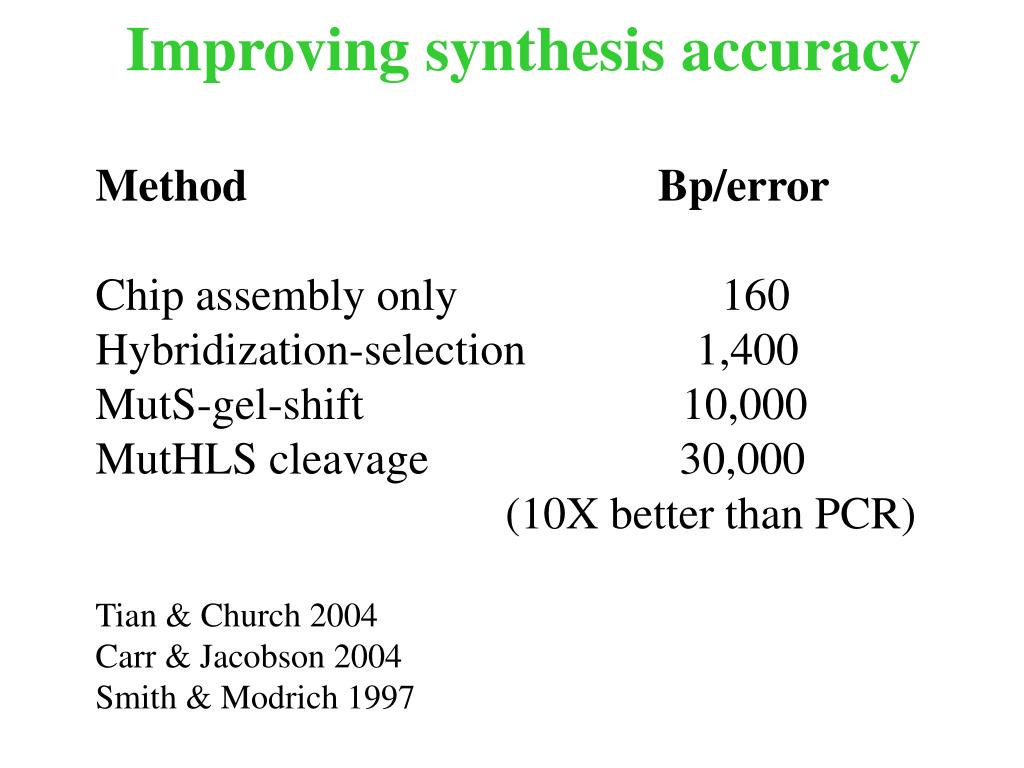 Improving synthesis accuracy

| Method | Bp/error |
|---|---|
| Chip assembly only | 160 |
| Hybridization-selection | 1,400 |
| MutS-gel-shift | 10,000 |
| MutHLS cleavage | 30,000 |
| | (10X better than PCR) |

Tian & Church 2004
Carr & Jacobson 2004
Smith & Modrich 1997